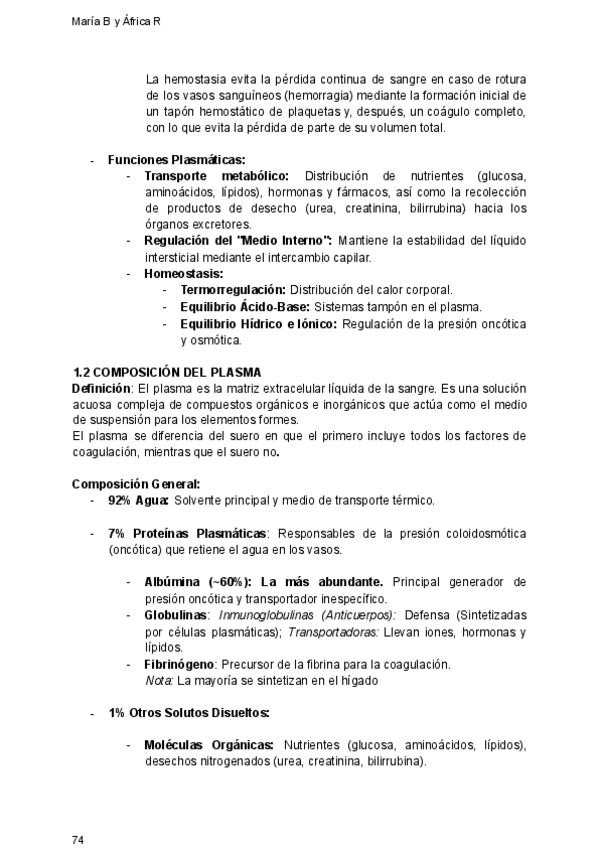 María B y África R

La hemostasia evita la pérdida continua de sangre en caso de rotura de los vasos sanguíneos (hemorragia) mediante la formación inicial de un tapón hemostático de plaquetas y, después, un coágulo completo, con lo que evita la pérdida de parte de su volumen total.

- Funciones Plasmáticas:
 - Transporte metabólico: Distribución de nutrientes (glucosa, aminoácidos, lípidos), hormonas y fármacos, así como la recolección de productos de desecho (urea, creatinina, bilirrubina) hacia los órganos excretores.
 - Regulación del "Medio Interno": Mantiene la estabilidad del líquido intersticial mediante el intercambio capilar.
 - Homeostasis:
 - Termorregulación: Distribución del calor corporal.
 - Equilibrio Ácido-Base: Sistemas tampón en el plasma.
 - Equilibrio Hídrico e Iónico: Regulación de la presión oncótica y osmótica.

1.2 COMPOSICIÓN DEL PLASMA
Definición: El plasma es la matriz extracelular líquida de la sangre. Es una solución acuosa compleja de compuestos orgánicos e inorgánicos que actúa como el medio de suspensión para los elementos formes.
El plasma se diferencia del suero en que el primero incluye todos los factores de coagulación, mientras que el suero no.

Composición General:
- 92% Agua: Solvente principal y medio de transporte térmico.

- 7% Proteínas Plasmáticas: Responsables de la presión coloidosmótica (oncótica) que retiene el agua en los vasos.

 - Albúmina (~60%): La más abundante. Principal generador de presión oncótica y transportador inespecífico.
 - Globulinas: Inmunoglobulinas (Anticuerpos): Defensa (Sintetizadas por células plasmáticas); Transportadoras: Llevan iones, hormonas y lípidos.
 - Fibrinógeno: Precursor de la fibrina para la coagulación.
 Nota: La mayoría se sintetizan en el hígado

- 1% Otros Solutos Disueltos:

 - Moléculas Orgánicas: Nutrientes (glucosa, aminoácidos, lípidos), desechos nitrogenados (urea, creatinina, bilirrubina).

74